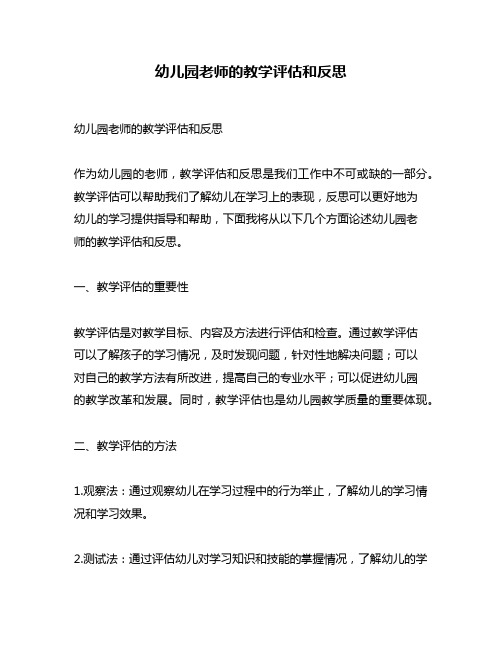 幼儿园老师的教学评估和反思

幼儿园老师的教学评估和反思

作为幼儿园的老师，教学评估和反思是我们工作中不可或缺的一部分。教学评估可以帮助我们了解幼儿在学习上的表现，反思可以更好地为幼儿的学习提供指导和帮助，下面我将从以下几个方面论述幼儿园老师的教学评估和反思。

一、教学评估的重要性

教学评估是对教学目标、内容及方法进行评估和检查。通过教学评估可以了解孩子的学习情况，及时发现问题，针对性地解决问题；可以对自己的教学方法有所改进，提高自己的专业水平；可以促进幼儿园的教学改革和发展。同时，教学评估也是幼儿园教学质量的重要体现。

二、教学评估的方法

1.观察法：通过观察幼儿在学习过程中的行为举止，了解幼儿的学习情况和学习效果。

2.测试法：通过评估幼儿对学习知识和技能的掌握情况，了解幼儿的学